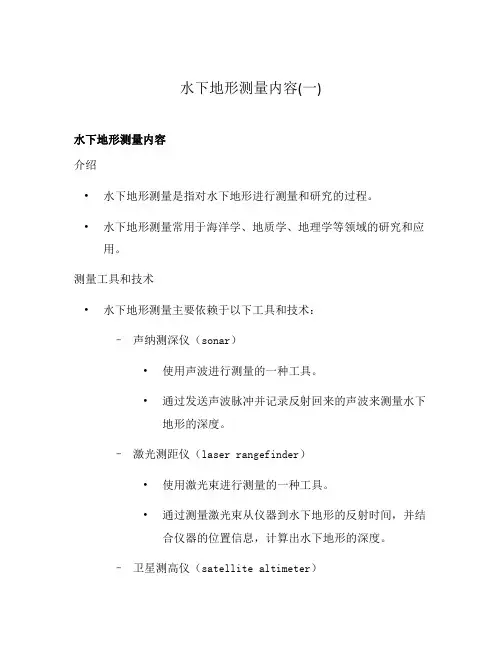 水下地形测量内容(一)

水下地形测量内容

介绍

• 水下地形测量是指对水下地形进行测量和研究的过程。

• 水下地形测量常用于海洋学、地质学、地理学等领域的研究和应用。

测量工具和技术

• 水下地形测量主要依赖于以下工具和技术：

– 声纳测深仪（sonar）

• 使用声波进行测量的一种工具。

• 通过发送声波脉冲并记录反射回来的声波来测量水下地形的深度。

– 激光测距仪（laser rangefinder）

• 使用激光束进行测量的一种工具。

• 通过测量激光束从仪器到水下地形的反射时间，并结合仪器的位置信息，计算出水下地形的深度。

– 卫星测高仪（satellite altimeter）